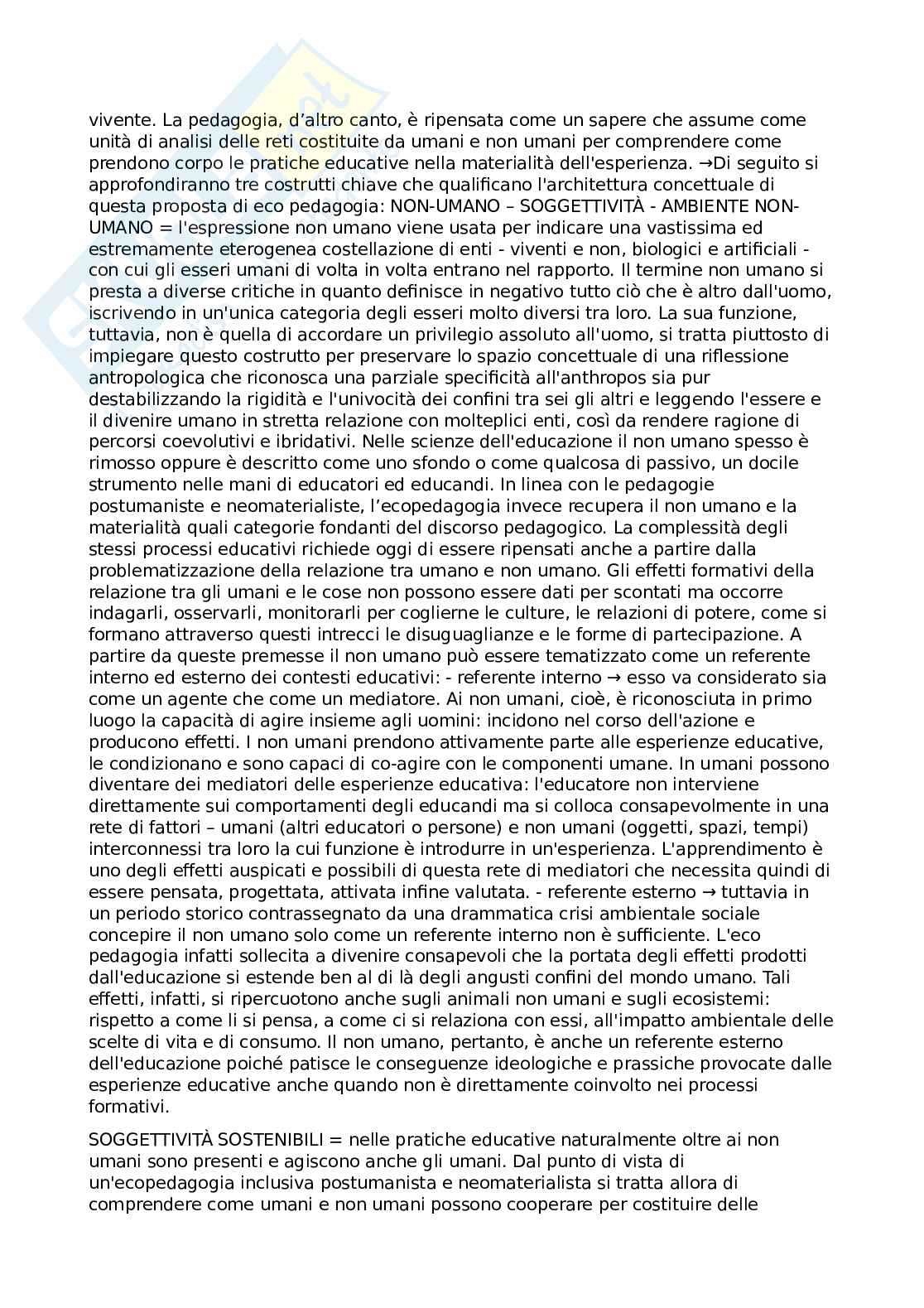 vivente. La pedagogia, d'altro canto, è ripensata come un sapere che assume come unità di analisi delle reti costituite da umani e non umani per comprendere come prendono corpo le pratiche educative nella materialità dell'esperienza. →Di seguito si approfondiranno tre costrutti chiave che qualificano l'architettura concettuale di questa proposta di eco pedagogia: NON-UMANO – SOGGETTIVITÀ - AMBIENTE NON-UMANO = l'espressione non umano viene usata per indicare una vastissima ed estremamente eterogenea costellazione di enti - viventi e non, biologici e artificiali - con cui gli esseri umani di volta in volta entrano nel rapporto. Il termine non umano si presta a diverse critiche in quanto definisce in negativo tutto ciò che è altro dall'uomo, iscrivendo in un'unica categoria degli esseri molto diversi tra loro. La sua funzione, tuttavia, non è quella di accordare un privilegio assoluto all'uomo, si tratta piuttosto di impiegare questo costrutto per preservare lo spazio concettuale di una riflessione antropologica che riconosca una parziale specificità all'anthropos sia pur destabilizzando la rigidità e l'univocità dei confini tra sei gli altri e leggendo l'essere e il divenire umano in stretta relazione con molteplici enti, così da rendere ragione di percorsi coevolutivi e ibridativi. Nelle scienze dell'educazione il non umano spesso è rimosso oppure è descritto come uno sfondo o come qualcosa di passivo, un docile strumento nelle mani di educatori ed educandi. In linea con le pedagogie postumaniste e neomaterialiste, l'ecopedagogia invece recupera il non umano e la materialità quali categorie fondanti del discorso pedagogico. La complessità degli stessi processi educativi richiede oggi di essere ripensati anche a partire dalla problematizzazione della relazione tra umano e non umano. Gli effetti formativi della relazione tra gli umani e le cose non possono essere dati per scontati ma occorre indagarli, osservarli, monitorarli per coglierne le culture, le relazioni di potere, come si formano attraverso questi intrecci le disuguaglianze e le forme di partecipazione. A partire da queste premesse il non umano può essere tematizzato come un referente interno ed esterno dei contesti educativi: - referente interno → esso va considerato sia come un agente che come un mediatore. Ai non umani, cioè, è riconosciuta in primo luogo la capacità di agire insieme agli uomini: incidono nel corso dell'azione e producono effetti. I non umani prendono attivamente parte alle esperienze educative, le condizionano e sono capaci di co-agire con le componenti umane. In umani possono diventare dei mediatori delle esperienze educativa: l'educatore non interviene direttamente sui comportamenti degli educandi ma si colloca consapevolmente in una rete di fattori – umani (altri educatori o persone) e non umani (oggetti, spazi, tempi) interconnessi tra loro la cui funzione è introdurre in un'esperienza. L'apprendimento è uno degli effetti auspicati e possibili di questa rete di mediatori che necessita quindi di essere pensata, progettata, attivata infine valutata. - referente esterno → tuttavia in un periodo storico contrassegnato da una drammatica crisi ambientale sociale concepire il non umano solo come un referente interno non è sufficiente. L'eco pedagogia infatti sollecita a divenire consapevoli che la portata degli effetti prodotti dall'educazione si estende ben al di là degli angusti confini del mondo umano. Tali effetti, infatti, si ripercuotono anche sugli animali non umani e sugli ecosistemi: rispetto a come li si pensa, a come ci si relaziona con essi, all'impatto ambientale delle scelte di vita e di consumo. Il non umano, pertanto, è anche un referente esterno dell'educazione poiché patisce le conseguenze ideologiche e prassiche provocate dalle esperienze educative anche quando non è direttamente coinvolto nei processi formativi.

SOGGETTIVITÀ SOSTENIBILI = nelle pratiche educative naturalmente oltre ai non umani sono presenti e agiscono anche gli umani. Dal punto di vista di un'ecopedagogia inclusiva postumanista e neomaterialista si tratta allora di comprendere come umani e non umani possono cooperare per costituire delle